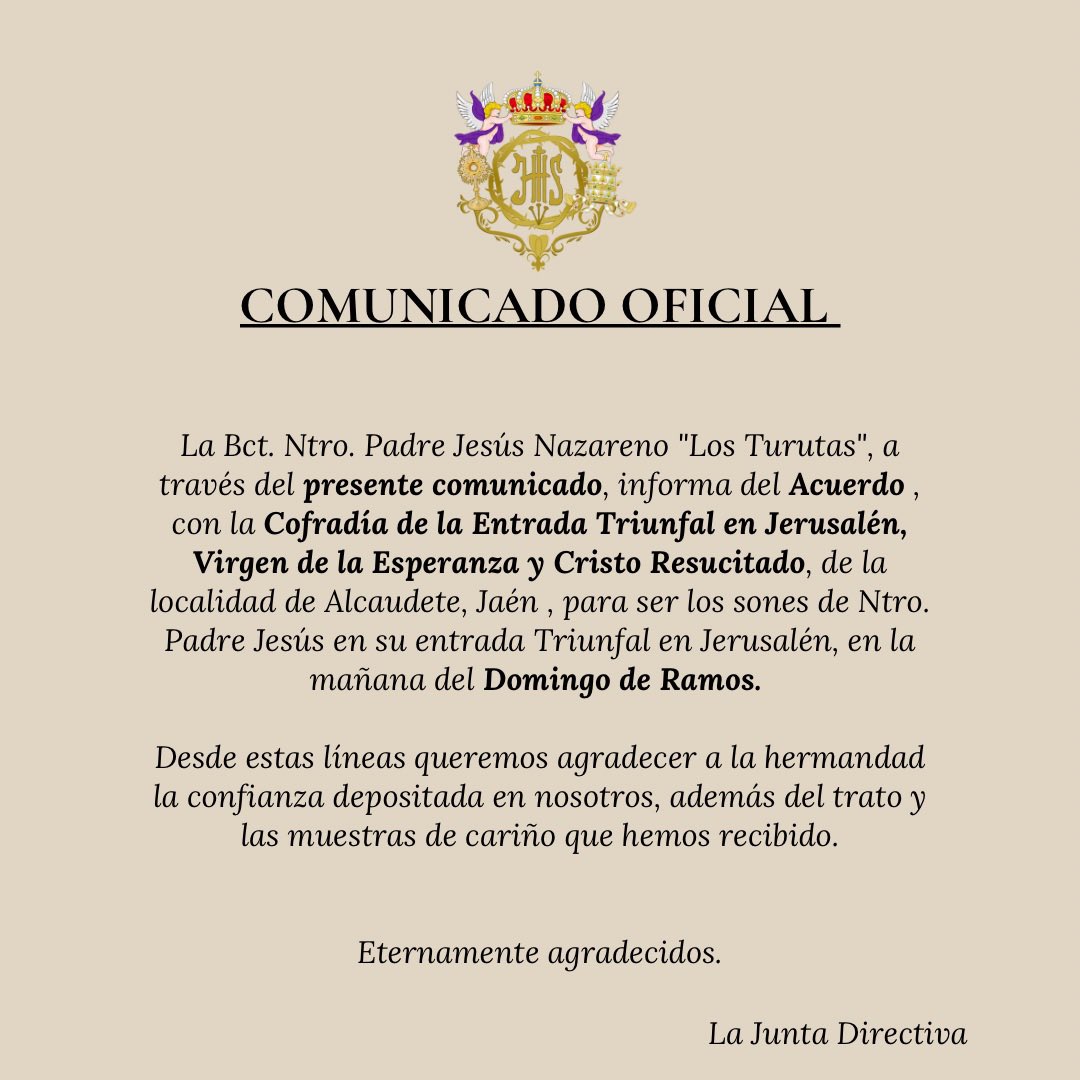 JHS

COMUNICADO OFICIAL

La Bct. Ntro. Padre Jesús Nazareno "Los Turutas", a través del presente comunicado, informa del Acuerdo , con la Cofradía de la Entrada Triunfal en Jerusalén, Virgen de la Esperanza y Cristo Resucitado, de la localidad de Alcaudete, Jaén , para ser los sones de Ntro. Padre Jesús en su entrada Triunfal en Jerusalén, en la mañana del Domingo de Ramos.

Desde estas líneas queremos agradecer a la hermandad la confianza depositada en nosotros, además del trato y las muestras de cariño que hemos recibido.

Eternamente agradecidos.

La Junta Directiva